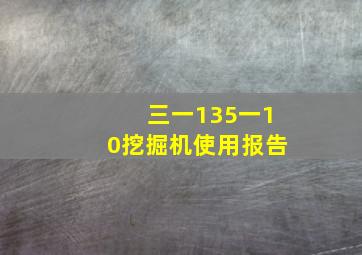 三一135一10挖掘机使用报告